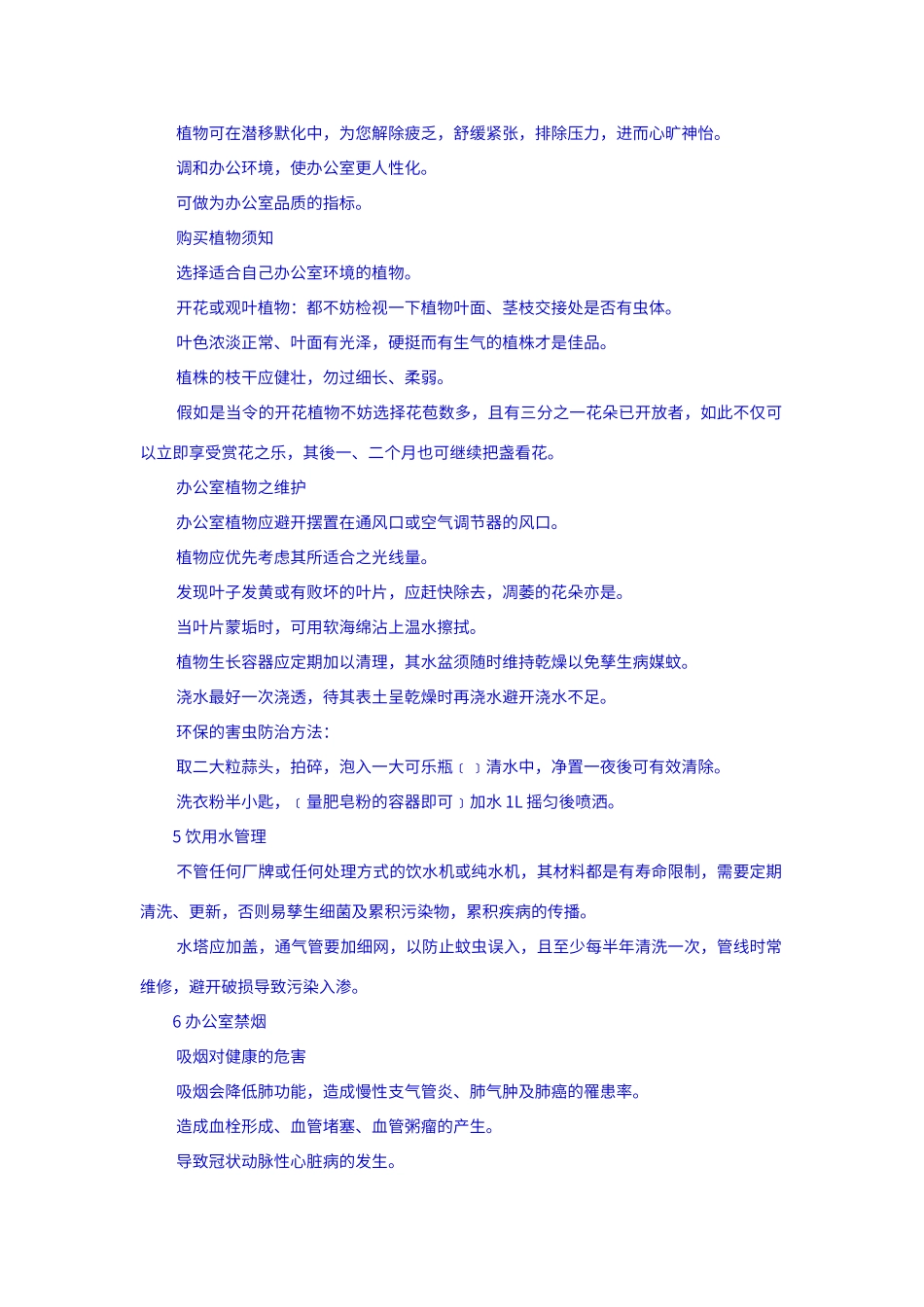 植物可在潜移默化中，为您解除疲乏，舒缓紧张，排除压力，进而心旷神怡。

调和办公环境，使办公室更人性化。

可做为办公室品质的指标。

购买植物须知

选择适合自己办公室环境的植物。

开花或观叶植物：都不妨检视一下植物叶面、茎枝交接处是否有虫体。

叶色浓淡正常、叶面有光泽，硬挺而有生气的植株才是佳品。

植株的枝干应健壮，勿过细长、柔弱。

假如是当令的开花植物不妨选择花苞数多，且有三分之一花朵已开放者，如此不仅可以立即享受赏花之乐，其後一、二个月也可继续把盏看花。

办公室植物之维护

办公室植物应避开摆置在通风口或空气调节器的风口。

植物应优先考虑其所适合之光线量。

发现叶子发黄或有败坏的叶片，应赶快除去，凋萎的花朵亦是。

当叶片蒙垢时，可用软海绵沾上温水擦拭。

植物生长容器应定期加以清理，其水盆须随时维持乾燥以免孳生病媒蚊。

浇水最好一次浇透，待其表土呈乾燥时再浇水避开浇水不足。

环保的害虫防治方法：

取二大粒蒜头，拍碎，泡入一大可乐瓶〔 〕清水中，净置一夜後可有效清除。

洗衣粉半小匙，〔量肥皂粉的容器即可〕加水 1L 摇匀後喷洒。

5 饮用水管理

不管任何厂牌或任何处理方式的饮水机或纯水机，其材料都是有寿命限制，需要定期清洗、更新，否则易孳生细菌及累积污染物，累积疾病的传播。

水塔应加盖，通气管要加细网，以防止蚊虫误入，且至少每半年清洗一次，管线时常维修，避开破损导致污染入渗。

6 办公室禁烟

吸烟对健康的危害

吸烟会降低肺功能，造成慢性支气管炎、肺气肿及肺癌的罹患率。

造成血栓形成、血管堵塞、血管粥瘤的产生。

导致冠状动脉性心脏病的发生。